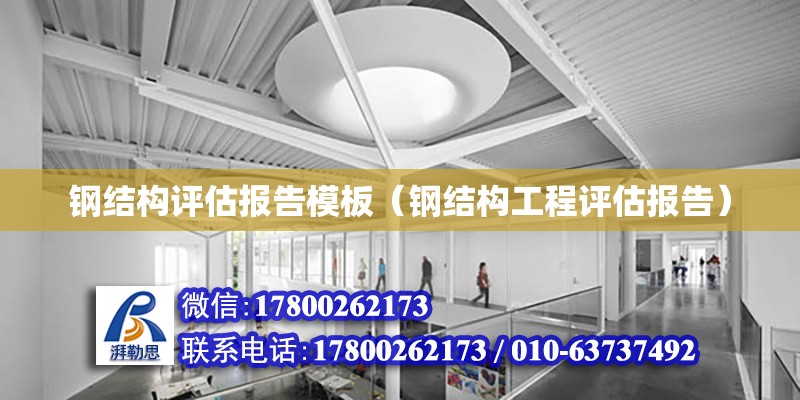 钢结构评估报告模板（钢结构工程评估报告）

湃勒思

微信:17800262173

联系电话:17800262173 / 010-63737492